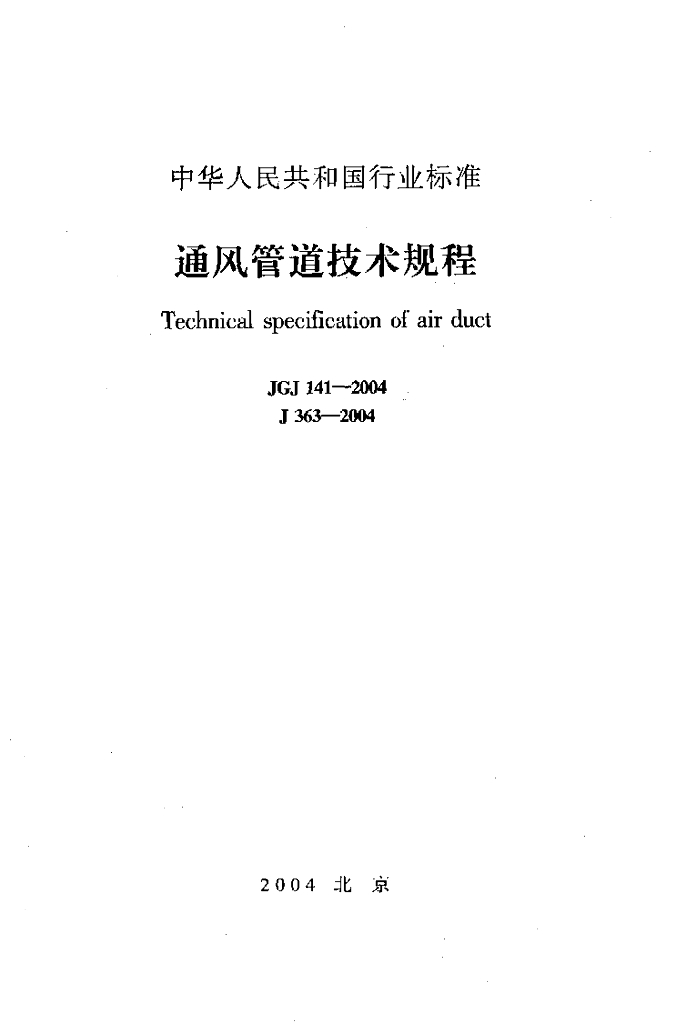 中华人民共和国行业标准

通风管道技术规程

Technical specification of air duct

JGJ 141—2004
J 363—2004

2004 北 京